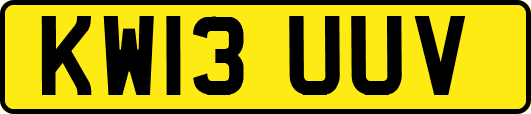 KW13 UUV